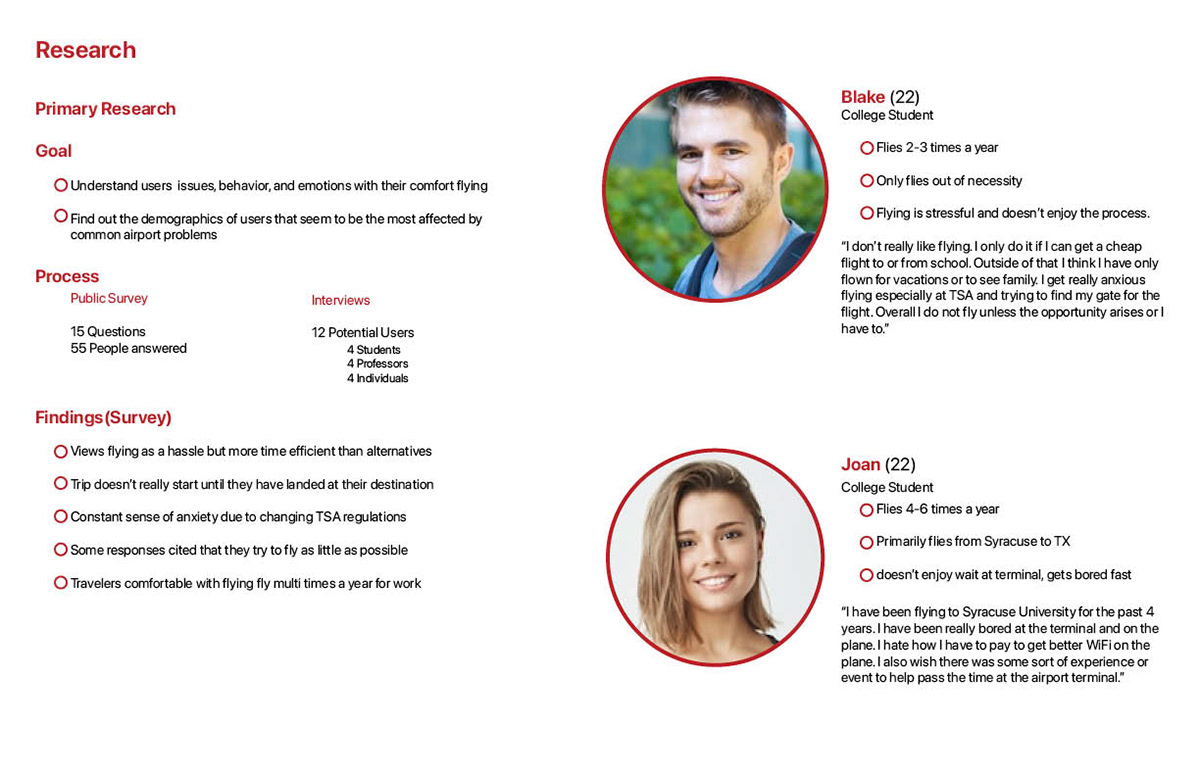 Research

Primary Research

Goal

Understand users issues, behavior, and emotions with their comfort flying

Find out the demographics of users that seem to be the most affected by common airport problems

Process

Public Survey

15 Questions
55 People answered

Interviews

12 Potential Users
4 Students
4 Professors
4 Individuals

Findings(Survey)

Views flying as a hassle but more time efficient than alternatives

Trip doesn't really start until they have landed at their destination

Constant sense of anxiety due to changing TSA regulations

Some responses cited that they try to fly as little as possible

Travelers comfortable with flying fly multi times a year for work

Blake (22)
College Student

Flies 2-3 times a year

Only flies out of necessity

Flying is stressful and doesn't enjoy the process.

"I don't really like flying. I only do it if I can get a cheap flight to or from school. Outside of that I think I have only flown for vacations or to see family. I get really anxious flying especially at TSA and trying to find my gate for the flight. Overall I do not fly unless the opportunity arises or I have to."

Joan (22)
College Student

Flies 4-6 times a year

Primarily flies from Syracuse to TX

doesn't enjoy wait at terminal, gets bored fast

"I have been flying to Syracuse University for the past 4 years. I have been really bored at the terminal and on the plane. I hate how I have to pay to get better WiFi on the plane. I also wish there was some sort of experience or event to help pass the time at the airport terminal."